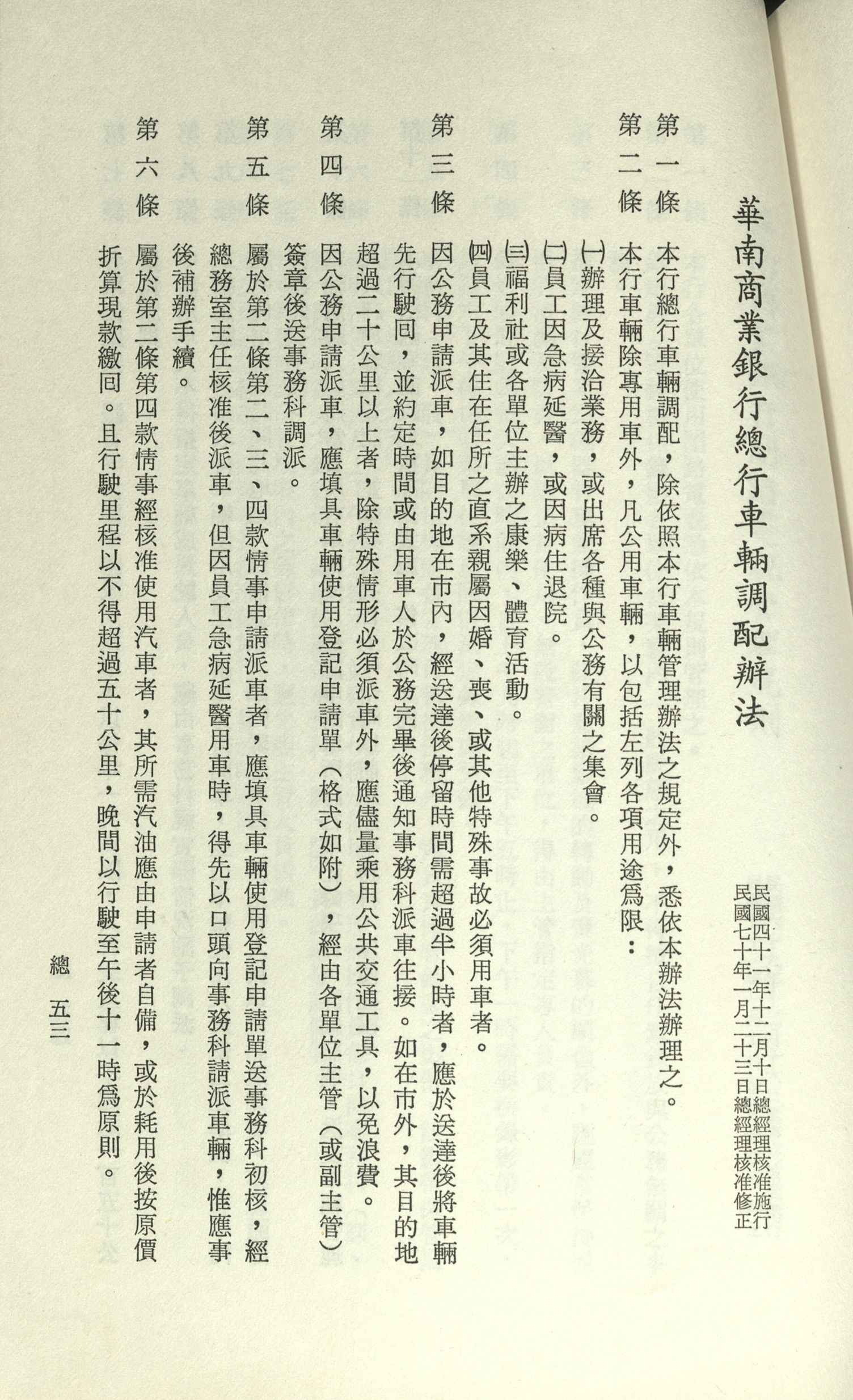 華南商業銀行總行車輛調配辦法

民國四十一年十二月十日總經理核准施行
民國七十年一月二十三日總經理核准修正

第一條　本行總行車輛調配，除依照本行車輛管理辦法之規定外，悉依本辦法辦理之。

第二條　本行車輛除專用車外，凡公用車輛，以包括左列各項用途爲限：
㈠辦理及接洽業務，或出席各種與公務有關之集會。
㈡員工因急病延醫，或因病住退院。
㈢福利社或各單位主辦之康樂、體育活動。
㈣員工及其住在任所之直系親屬因婚、喪、或其他特殊事故必須用車者。

第三條　因公務申請派車，如目的地在市內，經送達後停留時間需超過半小時者，應於送達後將車輛先行駛回，並約定時間或由用車人於公務完畢後通知事務科派車往接。如在市外，其目的地超過二十公里以上者，除特殊情形必須派車外，應儘量乘用公共交通工具，以免浪費。

第四條　因公務申請派車，應填具車輛使用登記申請單（格式如附），經由各單位主管（或副主管）簽章後送事務科調派。

第五條　屬於第二條第二、三、四款情事申請派車者，應填具車輛使用登記申請單送事務科初核，經總務室主任核准後派車，但因員工急病延醫用車時，得先以口頭向事務科請派車輛，惟應事後補辦手續。

第六條　屬於第二條第四款情事經核准使用汽車者，其所需汽油應由申請者自備，或於耗用後按原價折算現款繳回。且行駛里程以不得超過五十公里，晚間以行駛至午後十一時爲原則。

總　五三